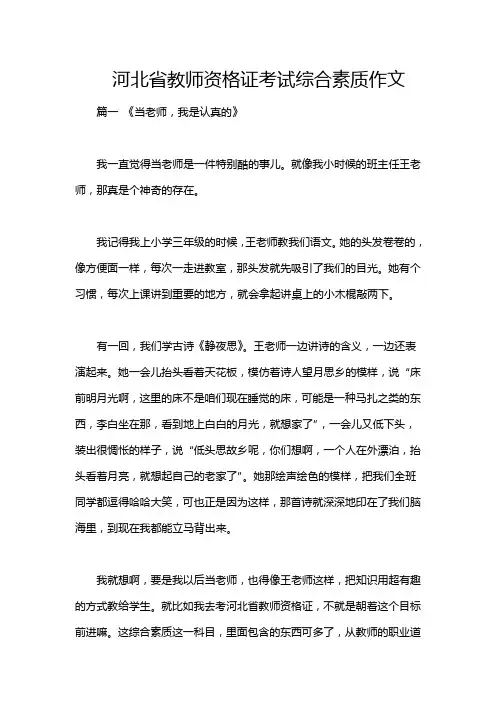 河北省教师资格证考试综合素质作文

篇一 《当老师，我是认真的》

我一直觉得当老师是一件特别酷的事儿。就像我小时候的班主任王老师，那真是个神奇的存在。

我记得我上小学三年级的时候，王老师教我们语文。她的头发卷卷的，像方便面一样，每次一走进教室，那头发就先吸引了我们的目光。她有个习惯，每次上课讲到重要的地方，就会拿起讲桌上的小木棍敲两下。

有一回，我们学古诗《静夜思》。王老师一边讲诗的含义，一边还表演起来。她一会儿抬头看着天花板，模仿着诗人望月思乡的模样，说“床前明月光啊，这里的床不是咱们现在睡觉的床，可能是一种马扎之类的东西，李白坐在那，看到地上白白的月光，就想家了”，一会儿又低下头，装出很惆怅的样子，说“低头思故乡呢，你们想啊，一个人在外漂泊，抬头看着月亮，就想起自己的老家了”。她那绘声绘色的模样，把我们全班同学都逗得哈哈大笑，可也正是因为这样，那首诗就深深地印在了我们脑海里，到现在我都能立马背出来。

我就想啊，要是我以后当老师，也得像王老师这样，把知识用超有趣的方式教给学生。就比如我去考河北省教师资格证，不就是朝着这个目标前进嘛。这综合素质这一科目，里面包含的东西可多了，从教师的职业道